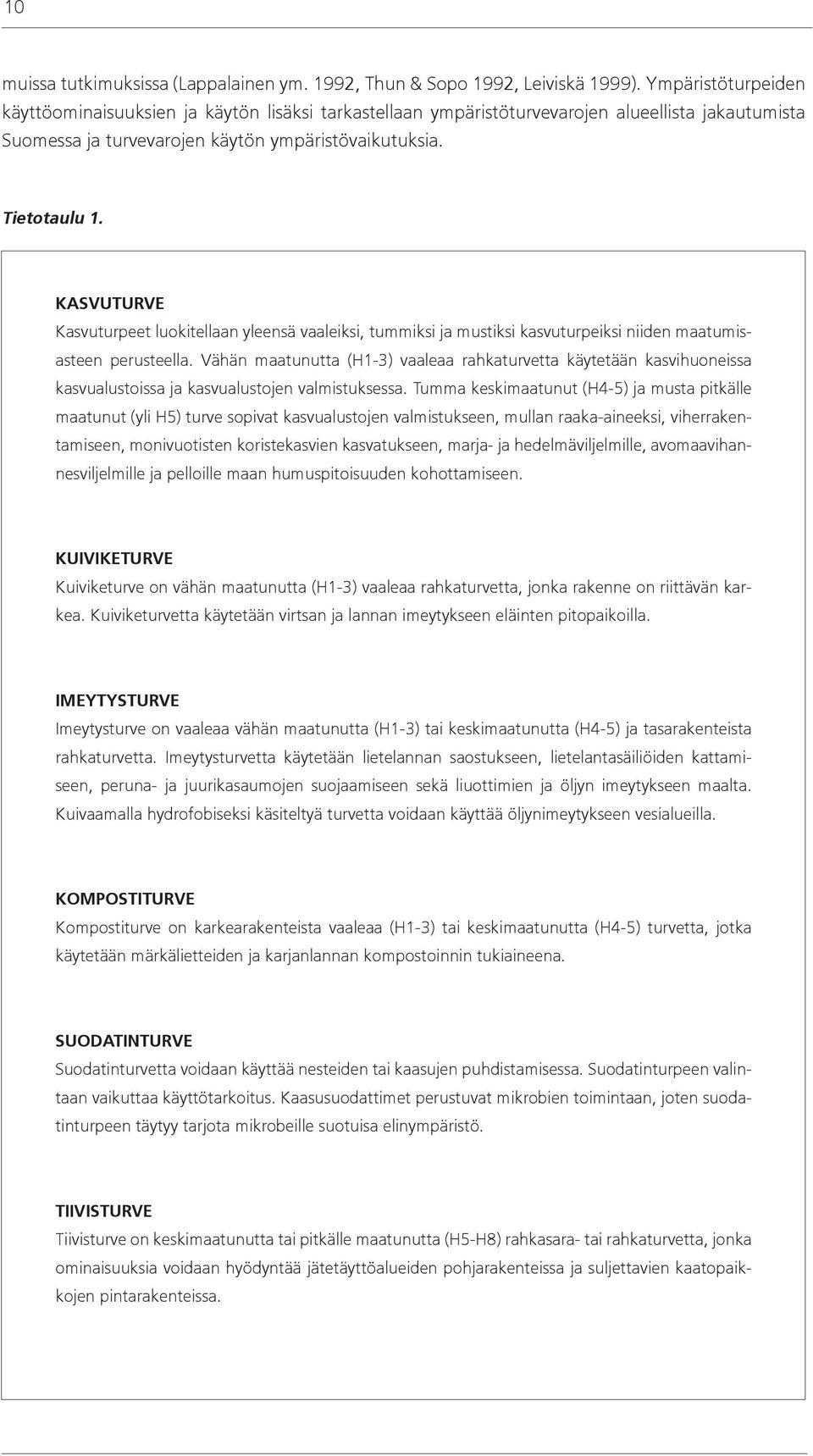 10

muissa tutkimuksissa (Lappalainen ym. 1992, Thun & Sopo 1992, Leiviskä 1999). Ympäristöturpeiden käyttöominaisuuksien ja käytön lisäksi tarkastellaan ympäristöturvevarojen alueellista jakautumista Suomessa ja turvevarojen käytön ympäristövaikutuksia.

Tietotaulu 1.

KASVUTURVE
Kasvuturpeet luokitellaan yleensä vaaleiksi, tummiksi ja mustiksi kasvuturpeiksi niiden maatumisasteen perusteella. Vähän maatunutta (H1-3) vaaleaa rahkaturvetta käytetään kasvihuoneissa kasvualustoissa ja kasvualustojen valmistuksessa. Tumma keskimaatunut (H4-5) ja musta pitkälle maatunut (yli H5) turve sopivat kasvualustojen valmistukseen, mullan raaka-aineeksi, viherrakentamiseen, monivuotisten koristekasvien kasvatukseen, marja- ja hedelmäviljelmille, avomaavihannesviljelmille ja pelloille maan humuspitoisuuden kohottamiseen.

KUIVIKETURVE
Kuiviketurve on vähän maatunutta (H1-3) vaaleaa rahkaturvetta, jonka rakenne on riittävän karkea. Kuiviketurvetta käytetään virtsan ja lannan imeytykseen eläinten pitopaikoilla.

IMEYTYSTURVE
Imeytysturve on vaaleaa vähän maatunutta (H1-3) tai keskimaatunutta (H4-5) ja tasarakenteista rahkaturvetta. Imeytysturvetta käytetään lietelannan saostukseen, lietelantasäiliöiden kattamiseen, peruna- ja juurikasaumojen suojaamiseen sekä liuottimien ja öljyn imeytykseen maalta. Kuivaamalla hydrofobiseksi käsiteltyä turvetta voidaan käyttää öljynimeytykseen vesialueilla.

KOMPOSTITURVE
Kompostiturve on karkearakenteista vaaleaa (H1-3) tai keskimaatunutta (H4-5) turvetta, jotka käytetään märkälietteiden ja karjanlannan kompostoinnin tukiaineena.

SUODATINTURVE
Suodatinturvetta voidaan käyttää nesteiden tai kaasujen puhdistamisessa. Suodatinturpeen valintaan vaikuttaa käyttötarkoitus. Kaasusuodattimet perustuvat mikrobien toimintaan, joten suodatinturpeen täytyy tarjota mikrobeille suotuisa elinympäristö.

TIIVISTURVE
Tiivisturve on keskimaatunutta tai pitkälle maatunutta (H5-H8) rahkasara- tai rahkaturvetta, jonka ominaisuuksia voidaan hyödyntää jätetäyttöalueiden pohjarakenteissa ja suljettavien kaatopaikkojen pintarakenteissa.